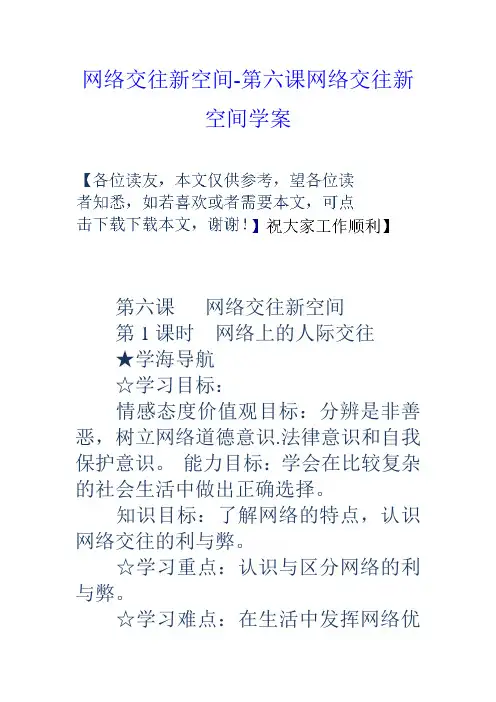 网络交往新空间-第六课网络交往新空间学案

【各位读友，本文仅供参考，望各位读者知悉，如若喜欢或者需要本文，可点击下载下载本文，谢谢！】祝大家工作顺利】

第六课　　网络交往新空间

第 1 课时　网络上的人际交往

★学海导航

☆学习目标：

情感态度价值观目标：分辨是非善恶，树立网络道德意识.法律意识和自我保护意识。 能力目标：学会在比较复杂的社会生活中做出正确选择。

知识目标：了解网络的特点，认识网络交往的利与弊。

☆学习重点：认识与区分网络的利与弊。

☆学习难点：在生活中发挥网络优